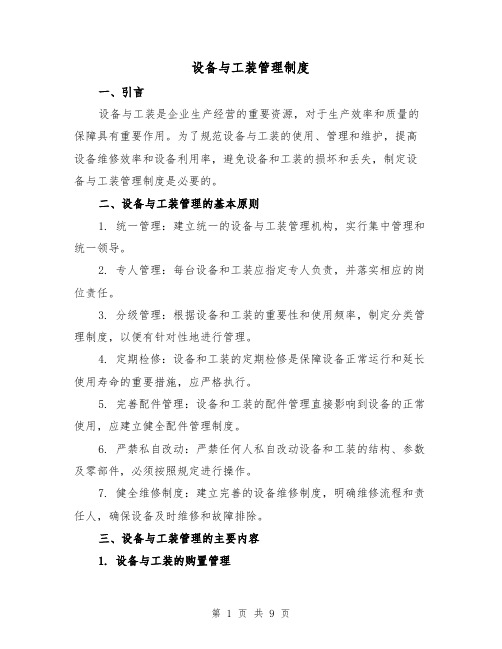 设备与工装管理制度

一、引言

设备与工装是企业生产经营的重要资源，对于生产效率和质量的保障具有重要作用。为了规范设备与工装的使用、管理和维护，提高设备维修效率和设备利用率，避免设备和工装的损坏和丢失，制定设备与工装管理制度是必要的。

二、设备与工装管理的基本原则

1. 统一管理：建立统一的设备与工装管理机构，实行集中管理和统一领导。

2. 专人管理：每台设备和工装应指定专人负责，并落实相应的岗位责任。

3. 分级管理：根据设备和工装的重要性和使用频率，制定分类管理制度，以便有针对性地进行管理。

4. 定期检修：设备和工装的定期检修是保障设备正常运行和延长使用寿命的重要措施，应严格执行。

5. 完善配件管理：设备和工装的配件管理直接影响到设备的正常使用，应建立健全配件管理制度。

6. 严禁私自改动：严禁任何人私自改动设备和工装的结构、参数及零部件，必须按照规定进行操作。

7. 健全维修制度：建立完善的设备维修制度，明确维修流程和责任人，确保设备及时维修和故障排除。

三、设备与工装管理的主要内容

1. 设备与工装的购置管理

第 1 页 共 9 页